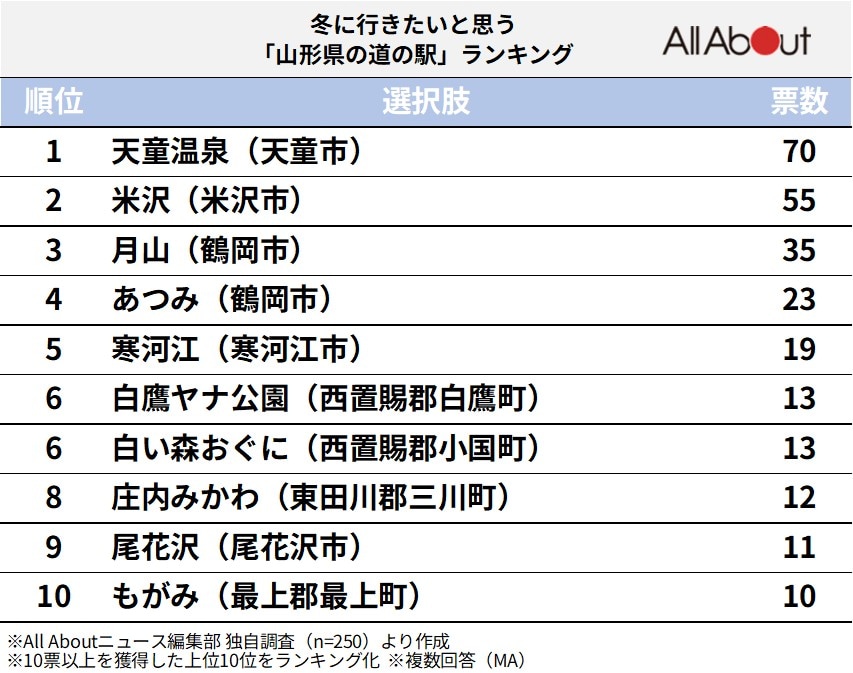 冬に行きたいと思う
「山形県の道の駅」ランキング

All About

| 順位 | 選択肢 | 票数 |
|---|---|---|
| 1 | 天童温泉（天童市） | 70 |
| 2 | 米沢（米沢市） | 55 |
| 3 | 月山（鶴岡市） | 35 |
| 4 | あつみ（鶴岡市） | 23 |
| 5 | 寒河江（寒河江市） | 19 |
| 6 | 白鷹ヤナ公園（西置賜郡白鷹町） | 13 |
| 6 | 白い森おぐに（西置賜郡小国町） | 13 |
| 8 | 庄内みかわ（東田川郡三川町） | 12 |
| 9 | 尾花沢（尾花沢市） | 11 |
| 10 | もがみ（最上郡最上町） | 10 |

※All Aboutニュース編集部 独自調査（n=250）より作成
※10票以上を獲得した上位10位をランキング化 ※複数回答（MA）